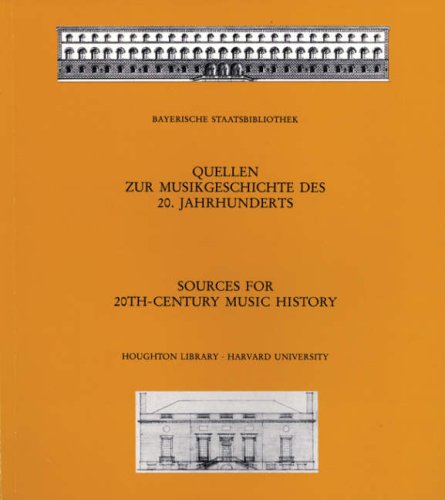 BAYERISCHE STAATSBIBLIOTHEK

QUELLEN
ZUR MUSIKGESCHICHTE DES
20. JAHRHUNDERTS

SOURCES FOR
20TH-CENTURY MUSIC HISTORY

HOUGHTON LIBRARY · HARVARD UNIVERSITY